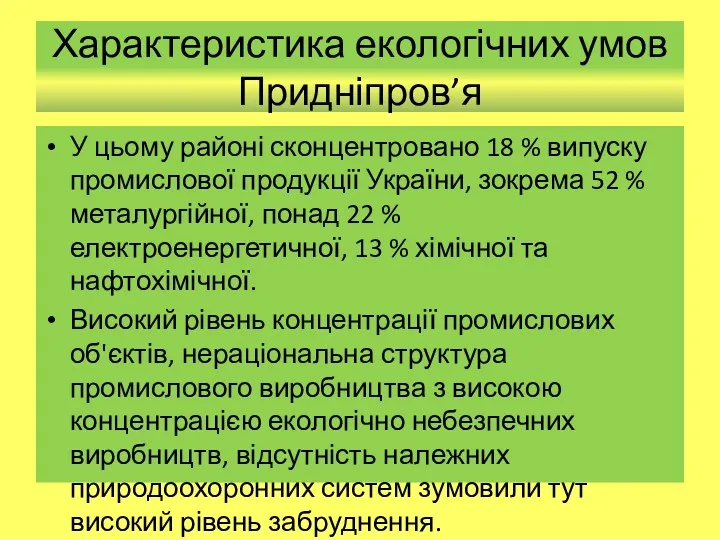 Характеристика екологічних умов Придніпров’я

• У цьому районі сконцентровано 18 % випуску промислової продукції України, зокрема 52 % металургійної, понад 22 % електроенергетичної, 13 % хімічної та нафтохімічної.

• Високий рівень концентрації промислових об'єктів, нераціональна структура промислового виробництва з високою концентрацією екологічно небезпечних виробництв, відсутність належних природоохоронних систем зумовили тут високий рівень забруднення.